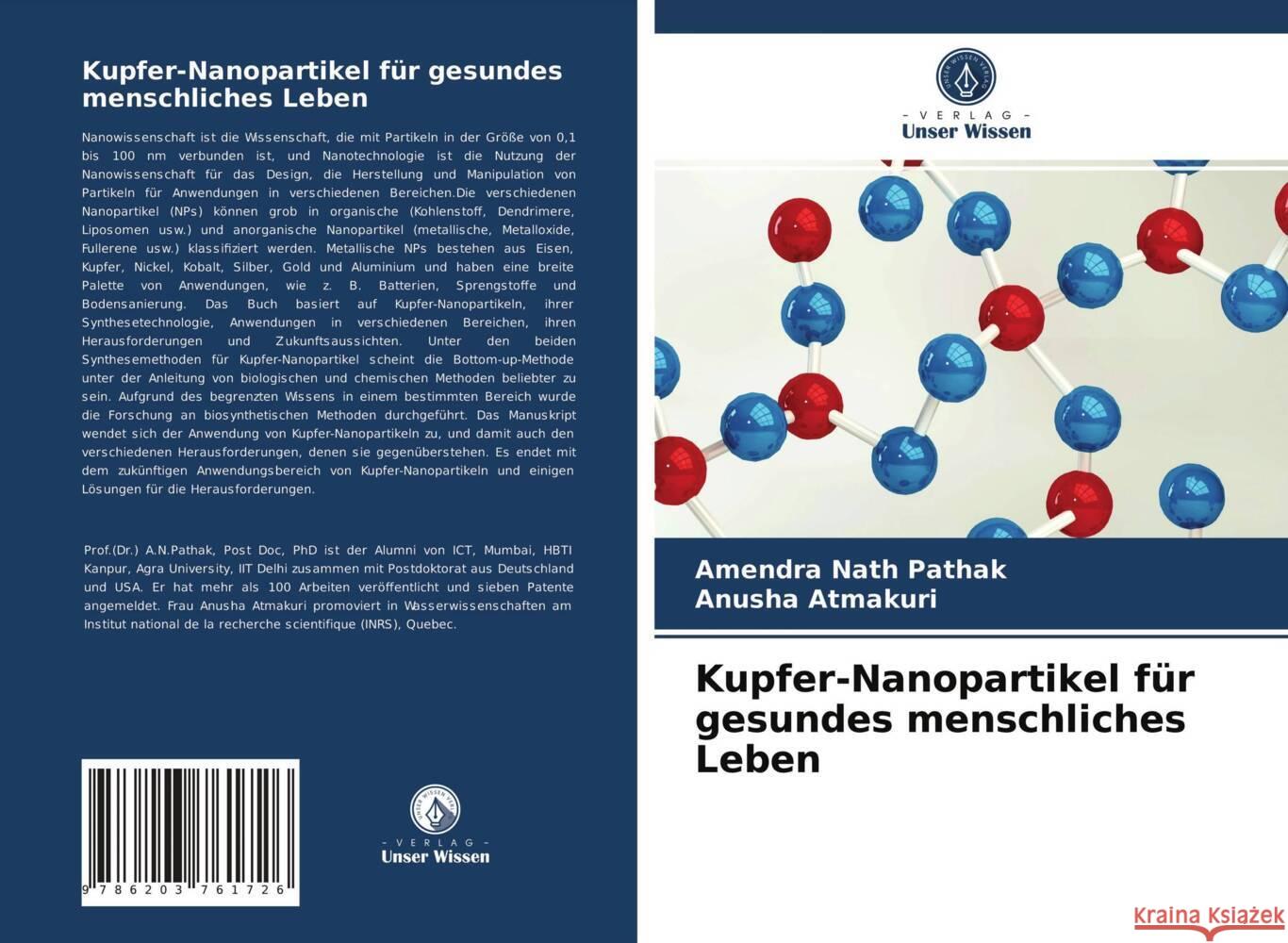 Kupfer-Nanopartikel für gesundes menschliches Leben

Nanowissenschaft ist die Wissenschaft, die mit Partikeln in der Größe von 0,1 bis 100 nm verbunden ist, und Nanotechnologie ist die Nutzung der Nanowissenschaft für das Design, die Herstellung und Manipulation von Partikeln für Anwendungen in verschiedenen Bereichen.Die verschiedenen Nanopartikel (NPs) können grob in organische (Kohlenstoff, Dendrimere, Liposomen usw.) und anorganische Nanopartikel (metallische, Metalloxide, Fullerene usw.) klassifiziert werden. Metallische NPs bestehen aus Eisen, Kupfer, Nickel, Kobalt, Silber, Gold und Aluminium und haben eine breite Palette von Anwendungen, wie z. B. Batterien, Sprengstoffe und Bodensanierung. Das Buch basiert auf Kupfer-Nanopartikeln, ihrer Synthesetechnologie, Anwendungen in verschiedenen Bereichen, ihren Herausforderungen und Zukunftsaussichten. Unter den beiden Synthesemethoden für Kupfer-Nanopartikel scheint die Bottom-up-Methode unter der Anleitung von biologischen und chemischen Methoden beliebter zu sein. Aufgrund des begrenzten Wissens in einem bestimmten Bereich wurde die Forschung an biosynthetischen Methoden durchgeführt. Das Manuskript wendet sich der Anwendung von Kupfer-Nanopartikeln zu, und damit auch den verschiedenen Herausforderungen, denen sie gegenüberstehen. Es endet mit dem zukünftigen Anwendungsbereich von Kupfer-Nanopartikeln und einigen Lösungen für die Herausforderungen.

Prof.(Dr.) A.N.Pathak, Post Doc, PhD ist der Alumni von ICT, Mumbai, HBTI Kanpur, Agra University, IIT Delhi zusammen mit Postdoktorat aus Deutschland und USA. Er hat mehr als 100 Arbeiten veröffentlicht und sieben Patente angemeldet. Frau Anusha Atmakuri promoviert in Wasserwissenschaften am Institut national de la recherche scientifique (INRS), Quebec.

9 786203 761726

UNSER WISSEN VERLAG
- VERLAG -
Unser Wissen

UNSER WISSEN VERLAG
- VERLAG -
Unser Wissen

Amendra Nath Pathak
Anusha Atmakuri

Kupfer-Nanopartikel für gesundes menschliches Leben